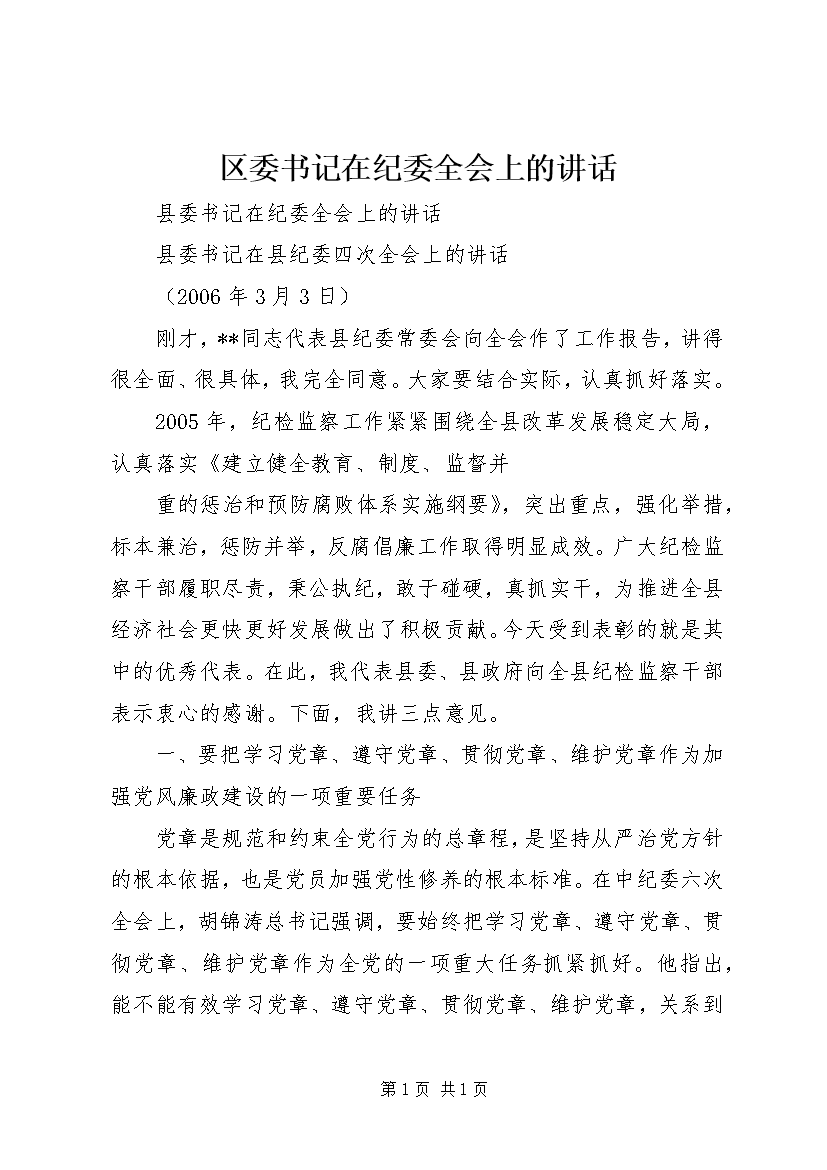 区委书记在纪委全会上的讲话

县委书记在纪委全会上的讲话

县委书记在县纪委四次全会上的讲话

（2006 年 3 月 3 日）

刚才，**同志代表县纪委常委会向全会作了工作报告，讲得很全面、很具体，我完全同意。大家要结合实际，认真抓好落实。

2005 年，纪检监察工作紧紧围绕全县改革发展稳定大局，认真落实《建立健全教育、制度、监督并

重的惩治和预防腐败体系实施纲要》，突出重点，强化举措，标本兼治，惩防并举，反腐倡廉工作取得明显成效。广大纪检监察干部履职尽责，秉公执纪，敢于碰硬，真抓实干，为推进全县经济社会更快更好发展做出了积极贡献。今天受到表彰的就是其中的优秀代表。在此，我代表县委、县政府向全县纪检监察干部表示衷心的感谢。下面，我讲三点意见。

一、要把学习党章、遵守党章、贯彻党章、维护党章作为加强党风廉政建设的一项重要任务

党章是规范和约束全党行为的总章程，是坚持从严治党方针的根本依据，也是党员加强党性修养的根本标准。在中纪委六次全会上，胡锦涛总书记强调，要始终把学习党章、遵守党章、贯彻党章、维护党章作为全党的一项重大任务抓紧抓好。他指出，能不能有效学习党章、遵守党章、贯彻党章、维护党章，关系到

第 1 页 共 1 页